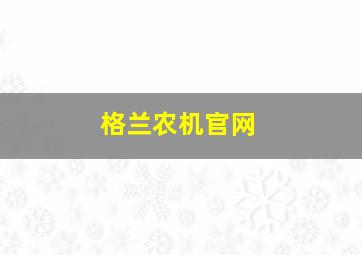 格兰农机官网